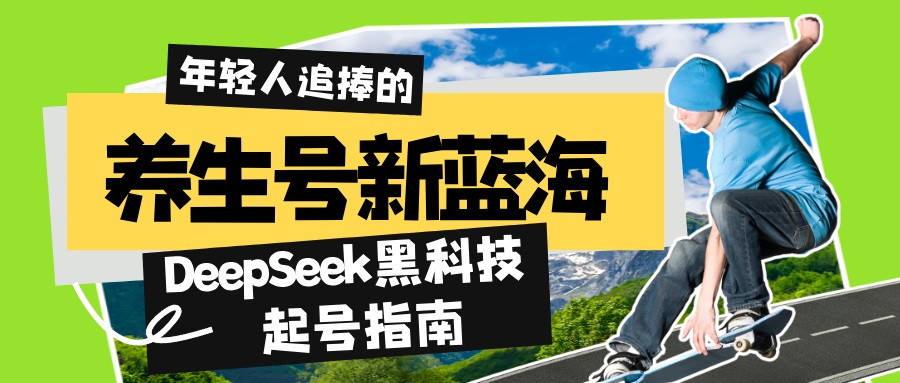 年轻人追捧的

养生号新蓝海

DeepSeek黑科技
起号指南